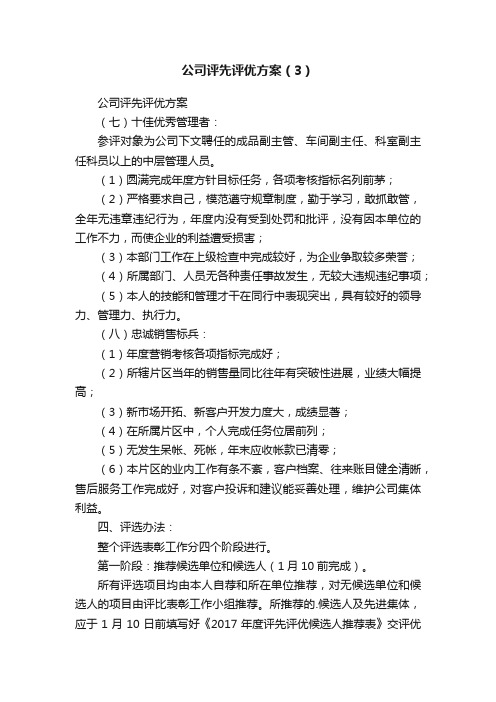 公司评先评优方案（3）

公司评先评优方案

（七）十佳优秀管理者：

参评对象为公司下文聘任的成品副主管、车间副主任、科室副主任科员以上的中层管理人员。

（1）圆满完成年度方针目标任务，各项考核指标名列前茅；

（2）严格要求自己，模范遵守规章制度，勤于学习，敢抓敢管，全年无违章违纪行为，年度内没有受到处罚和批评，没有因本单位的工作不力，而使企业的利益遭受损害；

（3）本部门工作在上级检查中完成较好，为企业争取较多荣誉；

（4）所属部门、人员无各种责任事故发生，无较大违规违纪事项；

（5）本人的技能和管理才干在同行中表现突出，具有较好的领导力、管理力、执行力。

（八）忠诚销售标兵：

（1）年度营销考核各项指标完成好；

（2）所辖片区当年的销售量同比往年有突破性进展，业绩大幅提高；

（3）新市场开拓、新客户开发力度大，成绩显著；

（4）在所属片区中，个人完成任务位居前列；

（5）无发生呆帐、死帐，年末应收帐款已清零；

（6）本片区的业内工作有条不紊，客户档案、往来账目健全清晰，售后服务工作完成好，对客户投诉和建议能妥善处理，维护公司集体利益。

四、评选办法：

整个评选表彰工作分四个阶段进行。

第一阶段：推荐候选单位和候选人（1月10前完成）。

所有评选项目均由本人自荐和所在单位推荐，对无候选单位和候选人的项目由评比表彰工作小组推荐。所推荐的.候选人及先进集体，应于1月10日前填写好《2017年度评先评优候选人推荐表》交评优